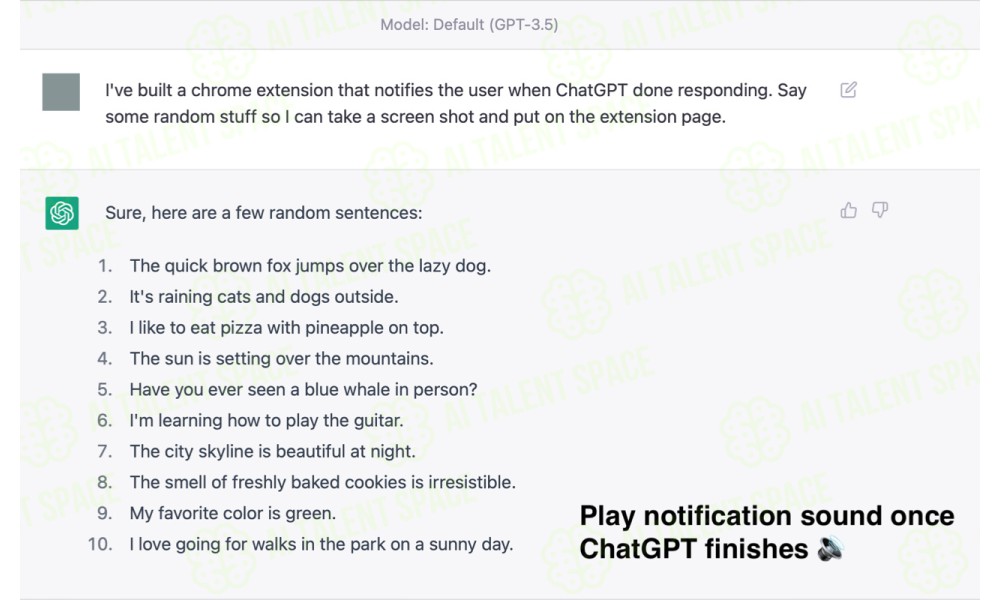 Model: Default (GPT-3.5)

I've built a chrome extension that notifies the user when ChatGPT done responding. Say some random stuff so I can take a screen shot and put on the extension page.

Sure, here are a few random sentences:

1. The quick brown fox jumps over the lazy dog.
2. It's raining cats and dogs outside.
3. I like to eat pizza with pineapple on top.
4. The sun is setting over the mountains.
5. Have you ever seen a blue whale in person?
6. I'm learning how to play the guitar.
7. The city skyline is beautiful at night.
8. The smell of freshly baked cookies is irresistible.
9. My favorite color is green.
10. I love going for walks in the park on a sunny day.

Play notification sound once ChatGPT finishes 🔊

AI TALENT SPACE